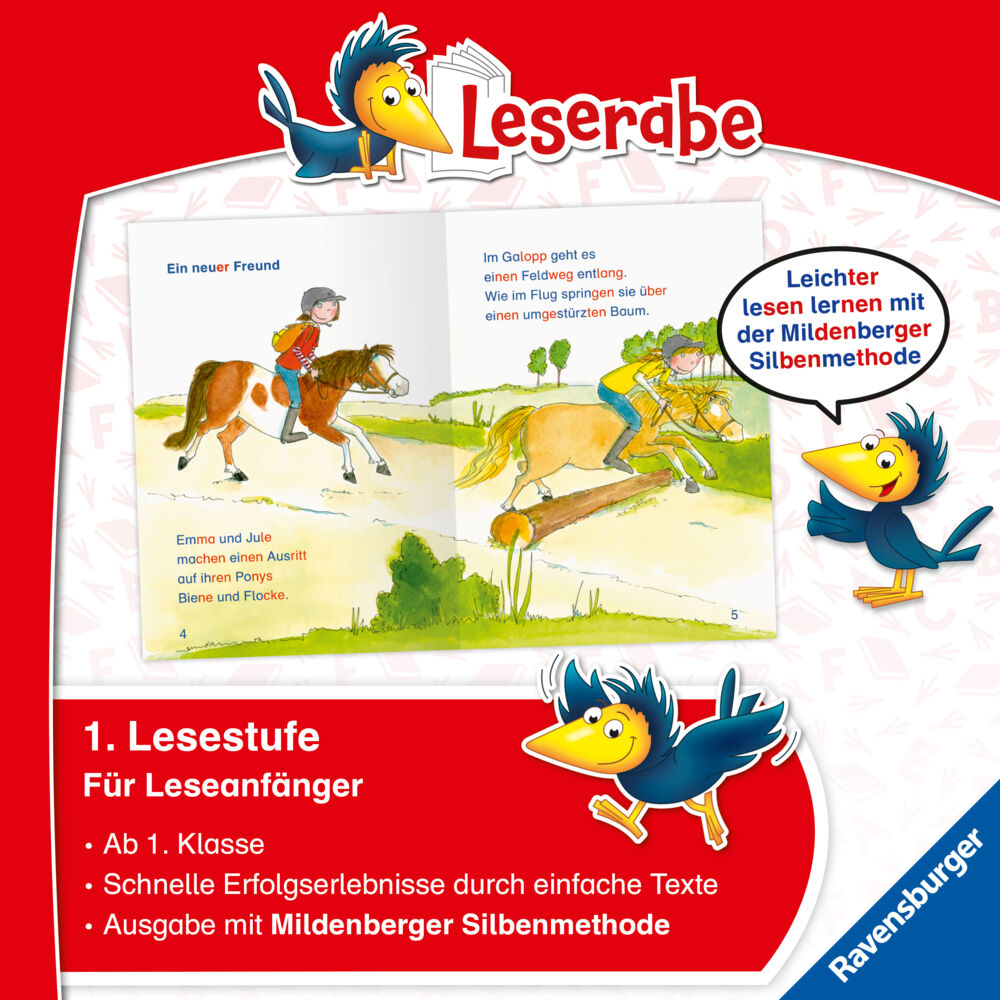 Leserabe

Ein neuer Freund

Emma und Jule machen einen Ausritt auf ihren Ponys Biene und Flocke.

4

Im Galopp geht es einen Feldweg entlang. Wie im Flug springen sie über einen umgestürzten Baum.

5

Leichter lesen lernen mit der Mildenberger Silbenmethode

1. Lesestufe
Für Leseanfänger

• Ab 1. Klasse
• Schnelle Erfolgserlebnisse durch einfache Texte
• Ausgabe mit Mildenberger Silbenmethode

Ravensburger